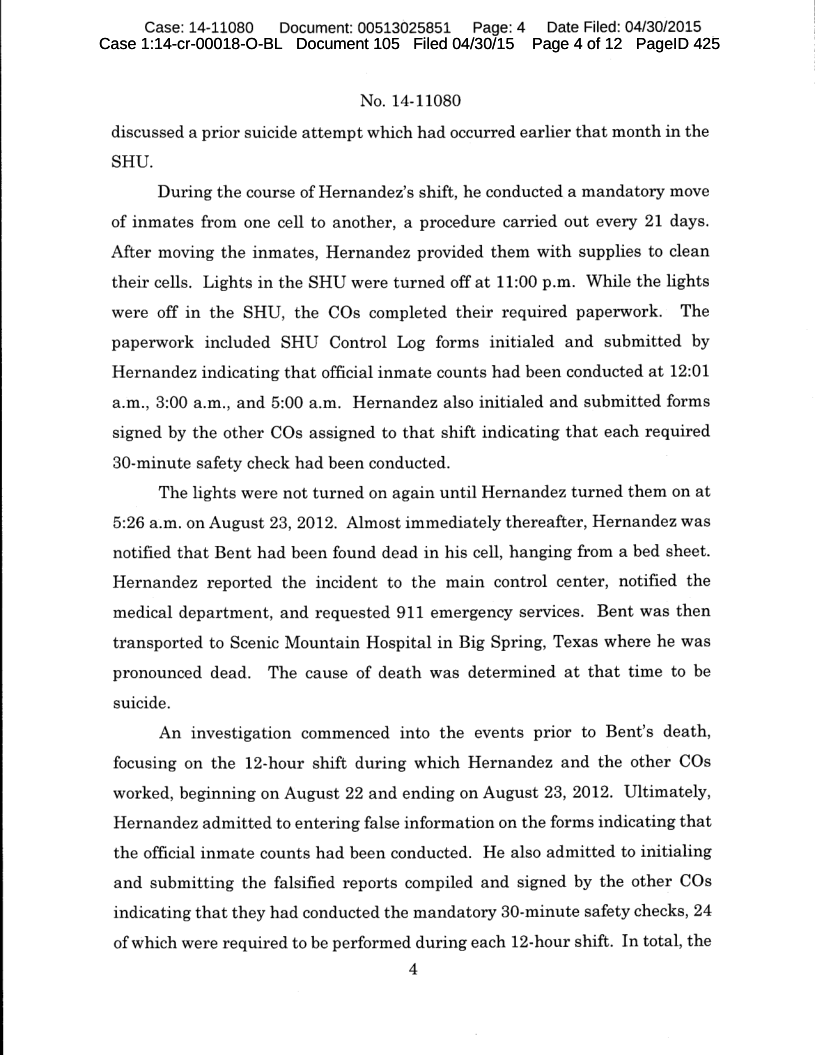 Case: 14-11080 Document: 00513025851 Page: 4 Date Filed: 04/30/2015
Case 1:14-cr-00018-O-BL Document 105 Filed 04/30/15 Page 4 of 12 PageID 425

No. 14-11080

discussed a prior suicide attempt which had occurred earlier that month in the SHU.

During the course of Hernandez's shift, he conducted a mandatory move of inmates from one cell to another, a procedure carried out every 21 days. After moving the inmates, Hernandez provided them with supplies to clean their cells. Lights in the SHU were turned off at 11:00 p.m. While the lights were off in the SHU, the COs completed their required paperwork. The paperwork included SHU Control Log forms initialed and submitted by Hernandez indicating that official inmate counts had been conducted at 12:01 a.m., 3:00 a.m., and 5:00 a.m. Hernandez also initialed and submitted forms signed by the other COs assigned to that shift indicating that each required 30-minute safety check had been conducted.

The lights were not turned on again until Hernandez turned them on at 5:26 a.m. on August 23, 2012. Almost immediately thereafter, Hernandez was notified that Bent had been found dead in his cell, hanging from a bed sheet. Hernandez reported the incident to the main control center, notified the medical department, and requested 911 emergency services. Bent was then transported to Scenic Mountain Hospital in Big Spring, Texas where he was pronounced dead. The cause of death was determined at that time to be suicide.

An investigation commenced into the events prior to Bent's death, focusing on the 12-hour shift during which Hernandez and the other COs worked, beginning on August 22 and ending on August 23, 2012. Ultimately, Hernandez admitted to entering false information on the forms indicating that the official inmate counts had been conducted. He also admitted to initialing and submitting the falsified reports compiled and signed by the other COs indicating that they had conducted the mandatory 30-minute safety checks, 24 of which were required to be performed during each 12-hour shift. In total, the

4